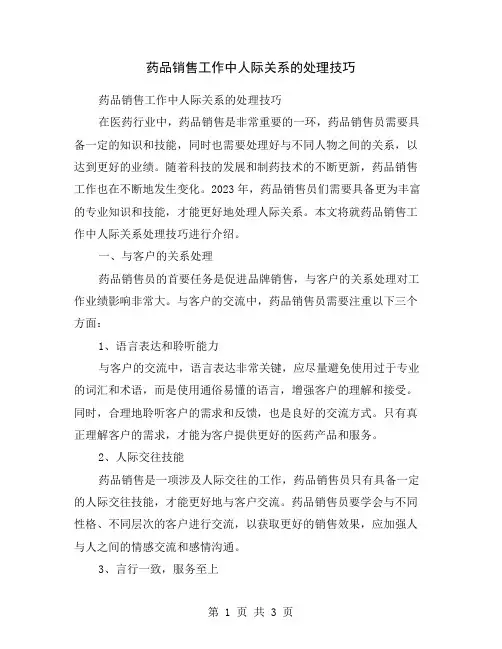 药品销售工作中人际关系的处理技巧

药品销售工作中人际关系的处理技巧

在医药行业中，药品销售是非常重要的一环，药品销售员需要具备一定的知识和技能，同时也需要处理好与不同人物之间的关系，以达到更好的业绩。随着科技的发展和制药技术的不断更新，药品销售工作也在不断地发生变化。2023年，药品销售员们需要具备更为丰富的专业知识和技能，才能更好地处理人际关系。本文将就药品销售工作中人际关系处理技巧进行介绍。

一、与客户的关系处理

药品销售员的首要任务是促进品牌销售，与客户的关系处理对工作业绩影响非常大。与客户的交流中，药品销售员需要注重以下三个方面：

1、语言表达和聆听能力

与客户的交流中，语言表达非常关键，应尽量避免使用过于专业的词汇和术语，而是使用通俗易懂的语言，增强客户的理解和接受。同时，合理地聆听客户的需求和反馈，也是良好的交流方式。只有真正理解客户的需求，才能为客户提供更好的医药产品和服务。

2、人际交往技能

药品销售是一项涉及人际交往的工作，药品销售员只有具备一定的人际交往技能，才能更好地与客户交流。药品销售员要学会与不同性格、不同层次的客户进行交流，以获取更好的销售效果，应加强人与人之间的情感交流和感情沟通。

3、言行一致，服务至上

第 1 页 共 3 页